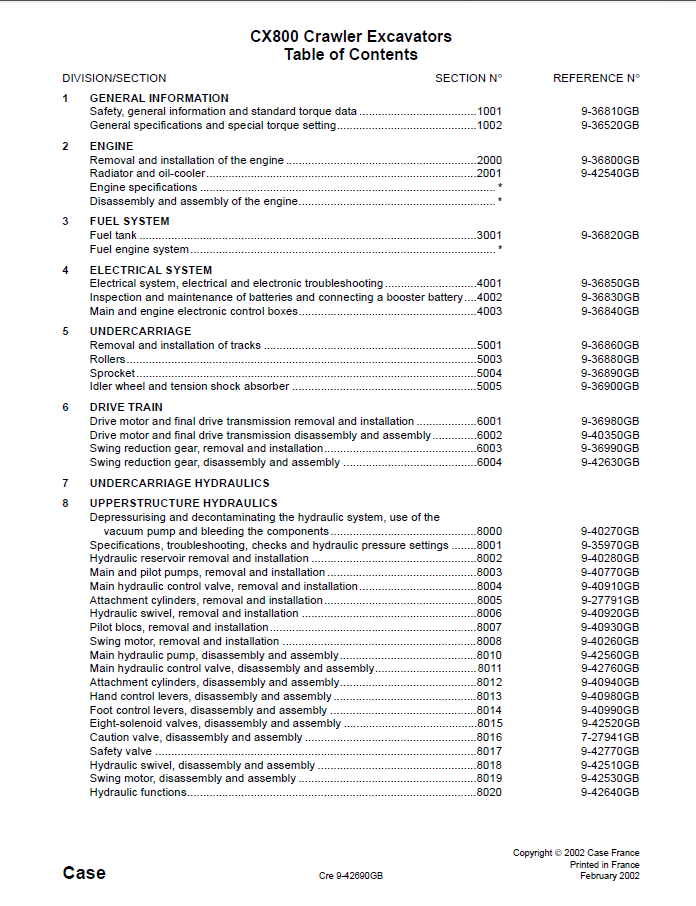 CX800 Crawler Excavators
Table of Contents

| DIVISION/SECTION | | SECTION N° | REFERENCE N° |
|---|---|---|---|
| 1 | GENERAL INFORMATION | | |
| | Safety, general information and standard torque data | 1001 | 9-36810GB |
| | General specifications and special torque setting | 1002 | 9-36520GB |
| 2 | ENGINE | | |
| | Removal and installation of the engine | 2000 | 9-36800GB |
| | Radiator and oil-cooler | 2001 | 9-42540GB |
| | Engine specifications | * | |
| | Disassembly and assembly of the engine | * | |
| 3 | FUEL SYSTEM | | |
| | Fuel tank | 3001 | 9-36820GB |
| | Fuel engine system | * | |
| 4 | ELECTRICAL SYSTEM | | |
| | Electrical system, electrical and electronic troubleshooting | 4001 | 9-36850GB |
| | Inspection and maintenance of batteries and connecting a booster battery | 4002 | 9-36830GB |
| | Main and engine electronic control boxes | 4003 | 9-36840GB |
| 5 | UNDERCARRIAGE | | |
| | Removal and installation of tracks | 5001 | 9-36860GB |
| | Rollers | 5003 | 9-36880GB |
| | Sprocket | 5004 | 9-36890GB |
| | Idler wheel and tension shock absorber | 5005 | 9-36900GB |
| 6 | DRIVE TRAIN | | |
| | Drive motor and final drive transmission removal and installation | 6001 | 9-36980GB |
| | Drive motor and final drive transmission disassembly and assembly | 6002 | 9-40350GB |
| | Swing reduction gear, removal and installation | 6003 | 9-36990GB |
| | Swing reduction gear, disassembly and assembly | 6004 | 9-42630GB |
| 7 | UNDERCARRIAGE HYDRAULICS | | |
| 8 | UPPERSTRUCTURE HYDRAULICS | | |
| | Depressurising and decontaminating the hydraulic system, use of the vacuum pump and bleeding the components | 8000 | 9-40270GB |
| | Specifications, troubleshooting, checks and hydraulic pressure settings | 8001 | 9-35970GB |
| | Hydraulic reservoir removal and installation | 8002 | 9-40280GB |
| | Main and pilot pumps, removal and installation | 8003 | 9-40770GB |
| | Main hydraulic control valve, removal and installation | 8004 | 9-40910GB |
| | Attachment cylinders, removal and installation | 8005 | 9-27791GB |
| | Hydraulic swivel, removal and installation | 8006 | 9-40920GB |
| | Pilot blocs, removal and installation | 8007 | 9-40930GB |
| | Swing motor, removal and installation | 8008 | 9-40260GB |
| | Main hydraulic pump, disassembly and assembly | 8010 | 9-42560GB |
| | Main hydraulic control valve, disassembly and assembly | 8011 | 9-42760GB |
| | Attachment cylinders, disassembly and assembly | 8012 | 9-40940GB |
| | Hand control levers, disassembly and assembly | 8013 | 9-40980GB |
| | Foot control levers, disassembly and assembly | 8014 | 9-40990GB |
| | Eight-solenoid valves, disassembly and assembly | 8015 | 9-42520GB |
| | Caution valve, disassembly and assembly | 8016 | 7-27941GB |
| | Safety valve | 8017 | 9-42770GB |
| | Hydraulic swivel, disassembly and assembly | 8018 | 9-42510GB |
| | Swing motor, disassembly and assembly | 8019 | 9-42530GB |
| | Hydraulic functions | 8020 | 9-42640GB |

Case

Cre 9-42690GB

Copyright © 2002 Case France
Printed in France
February 2002